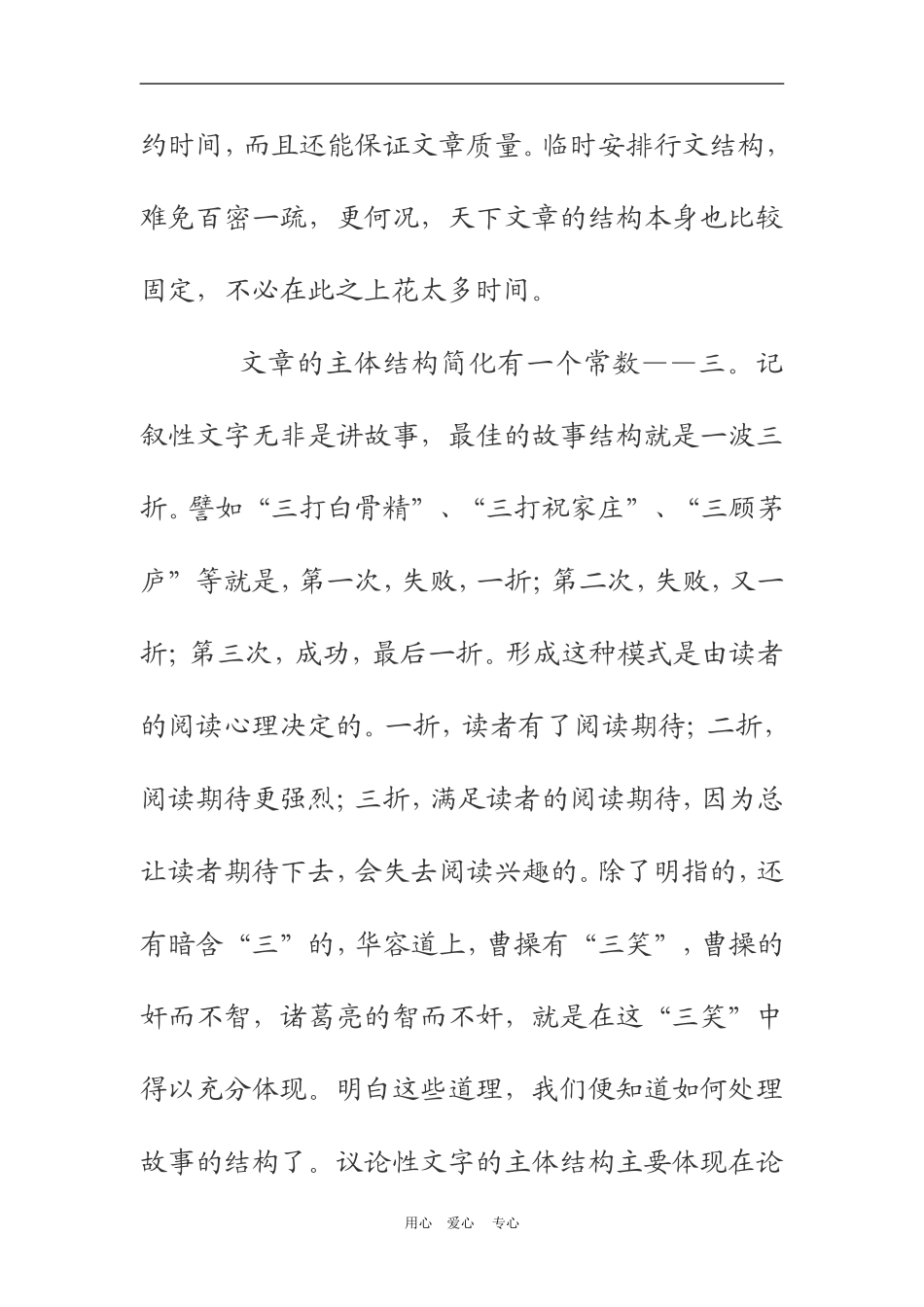 约时间，而且还能保证文章质量。临时安排行文结构，难免百密一疏，更何况，天下文章的结构本身也比较固定，不必在此之上花太多时间。

文章的主体结构简化有一个常数——三。记叙性文字无非是讲故事，最佳的故事结构就是一波三折。譬如“三打白骨精”、“三打祝家庄”、“三顾茅庐”等就是，第一次，失败，一折；第二次，失败，又一折；第三次，成功，最后一折。形成这种模式是由读者的阅读心理决定的。一折，读者有了阅读期待；二折，阅读期待更强烈；三折，满足读者的阅读期待，因为总让读者期待下去，会失去阅读兴趣的。除了明指的，还有暗含“三”的，华容道上，曹操有“三笑”，曹操的奸而不智，诸葛亮的智而不奸，就是在这“三笑”中得以充分体现。明白这些道理，我们便知道如何处理故事的结构了。议论性文字的主体结构主要体现在论

用心 爱心 专心